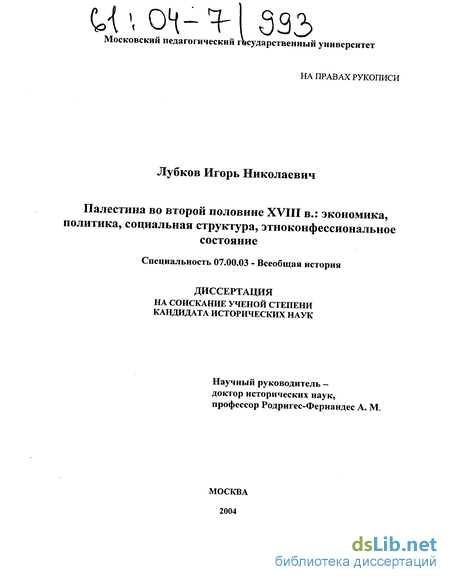 61:04-7/993

Московский педагогический государственный университет

НА ПРАВАХ РУКОПИСИ

Лубков Игорь Николаевич

Палестина во второй половине XVIII в.: экономика, политика, социальная структура, этноконфессиональное состояние

Специальность 07.00.03 - Всеобщая история

ДИССЕРТАЦИЯ
НА СОИСКАНИЕ УЧЕНОЙ СТЕПЕНИ
КАНДИДАТА ИСТОРИЧЕСКИХ НАУК

Научный руководитель –
доктор исторических наук,
профессор Родригес-Фернандес А. М.

МОСКВА

2004

dsLib.net
библиотека диссертаций